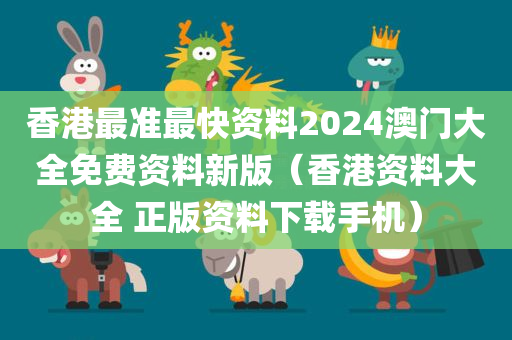 香港最准最快资料2024澳门大全免费资料新版（香港资料大全 正版资料下载手机）